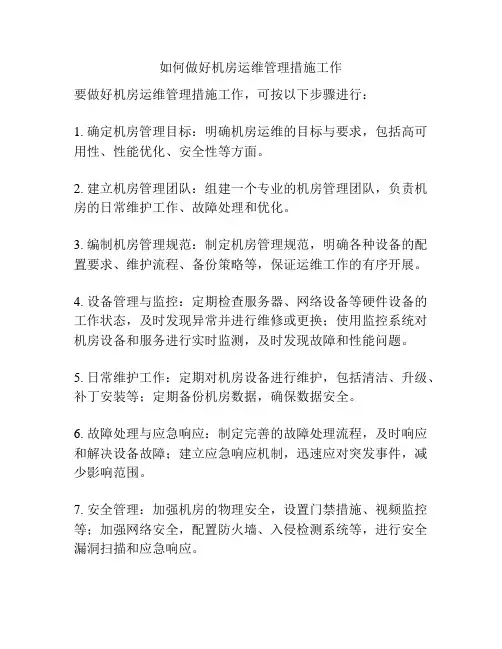 如何做好机房运维管理措施工作

要做好机房运维管理措施工作，可按以下步骤进行：

1. 确定机房管理目标：明确机房运维的目标与要求，包括高可用性、性能优化、安全性等方面。

2. 建立机房管理团队：组建一个专业的机房管理团队，负责机房的日常维护工作、故障处理和优化。

3. 编制机房管理规范：制定机房管理规范，明确各种设备的配置要求、维护流程、备份策略等，保证运维工作的有序开展。

4. 设备管理与监控：定期检查服务器、网络设备等硬件设备的工作状态，及时发现异常并进行维修或更换；使用监控系统对机房设备和服务进行实时监测，及时发现故障和性能问题。

5. 日常维护工作：定期对机房设备进行维护，包括清洁、升级、补丁安装等；定期备份机房数据，确保数据安全。

6. 故障处理与应急响应：制定完善的故障处理流程，及时响应和解决设备故障；建立应急响应机制，迅速应对突发事件，减少影响范围。

7. 安全管理：加强机房的物理安全，设置门禁措施、视频监控等；加强网络安全，配置防火墙、入侵检测系统等，进行安全漏洞扫描和应急响应。